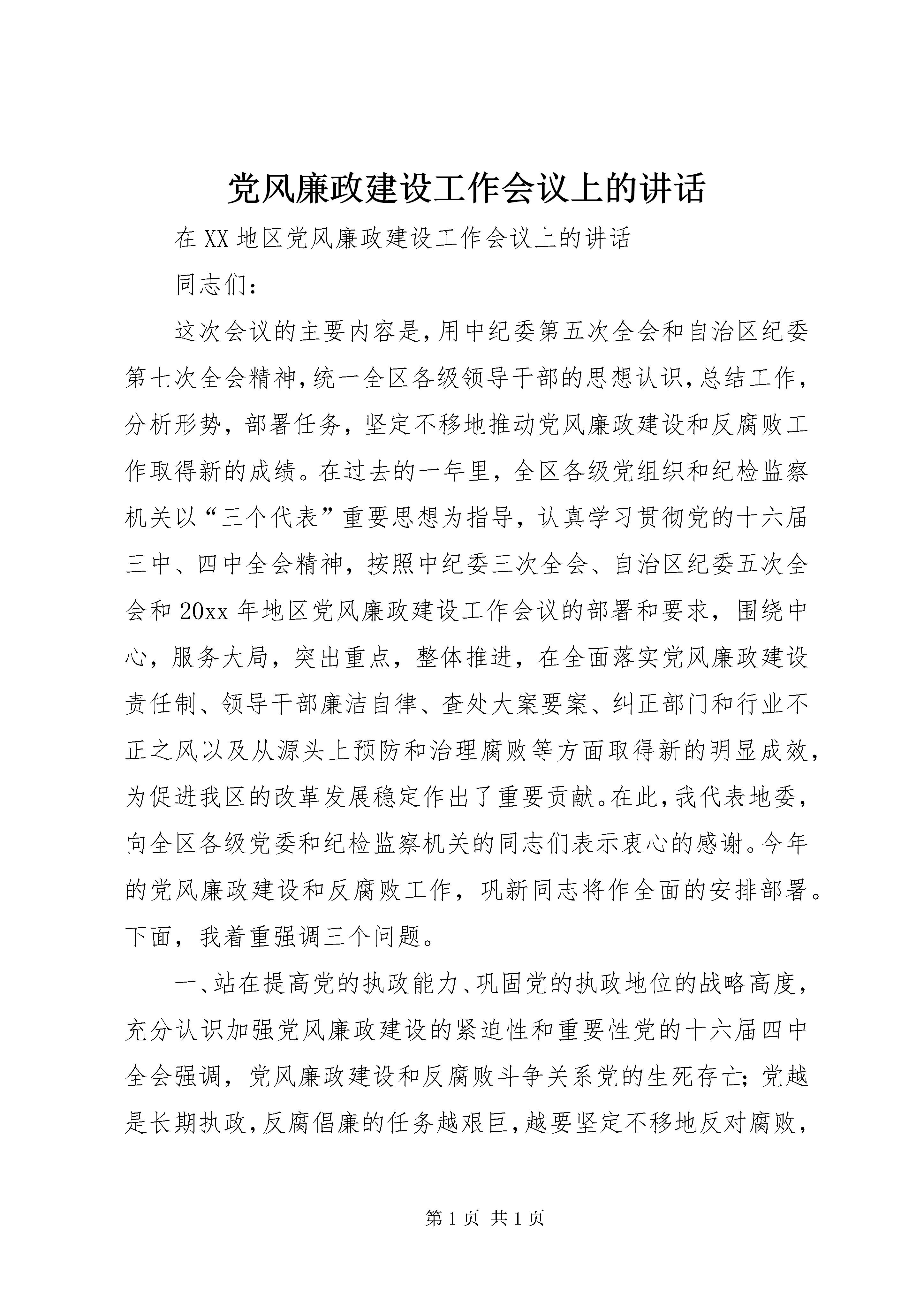 党风廉政建设工作会议上的讲话

在XX地区党风廉政建设工作会议上的讲话

同志们：

这次会议的主要内容是，用中纪委第五次全会和自治区纪委第七次全会精神，统一全区各级领导干部的思想认识，总结工作，分析形势，部署任务，坚定不移地推动党风廉政建设和反腐败工作取得新的成绩。在过去的一年里，全区各级党组织和纪检监察机关以“三个代表”重要思想为指导，认真学习贯彻党的十六届三中、四中全会精神，按照中纪委三次全会、自治区纪委五次全会和20xx年地区党风廉政建设工作会议的部署和要求，围绕中心，服务大局，突出重点，整体推进，在全面落实党风廉政建设责任制、领导干部廉洁自律、查处大案要案、纠正部门和行业不正之风以及从源头上预防和治理腐败等方面取得新的明显成效，为促进我区的改革发展稳定作出了重要贡献。在此，我代表地委，向全区各级党委和纪检监察机关的同志们表示衷心的感谢。今年的党风廉政建设和反腐败工作，巩新同志将作全面的安排部署。下面，我着重强调三个问题。

一、站在提高党的执政能力、巩固党的执政地位的战略高度，充分认识加强党风廉政建设的紧迫性和重要性党的十六届四中全会强调，党风廉政建设和反腐败斗争关系党的生死存亡；党越是长期执政，反腐倡廉的任务越艰巨，越要坚定不移地反对腐败，

第1页 共1页